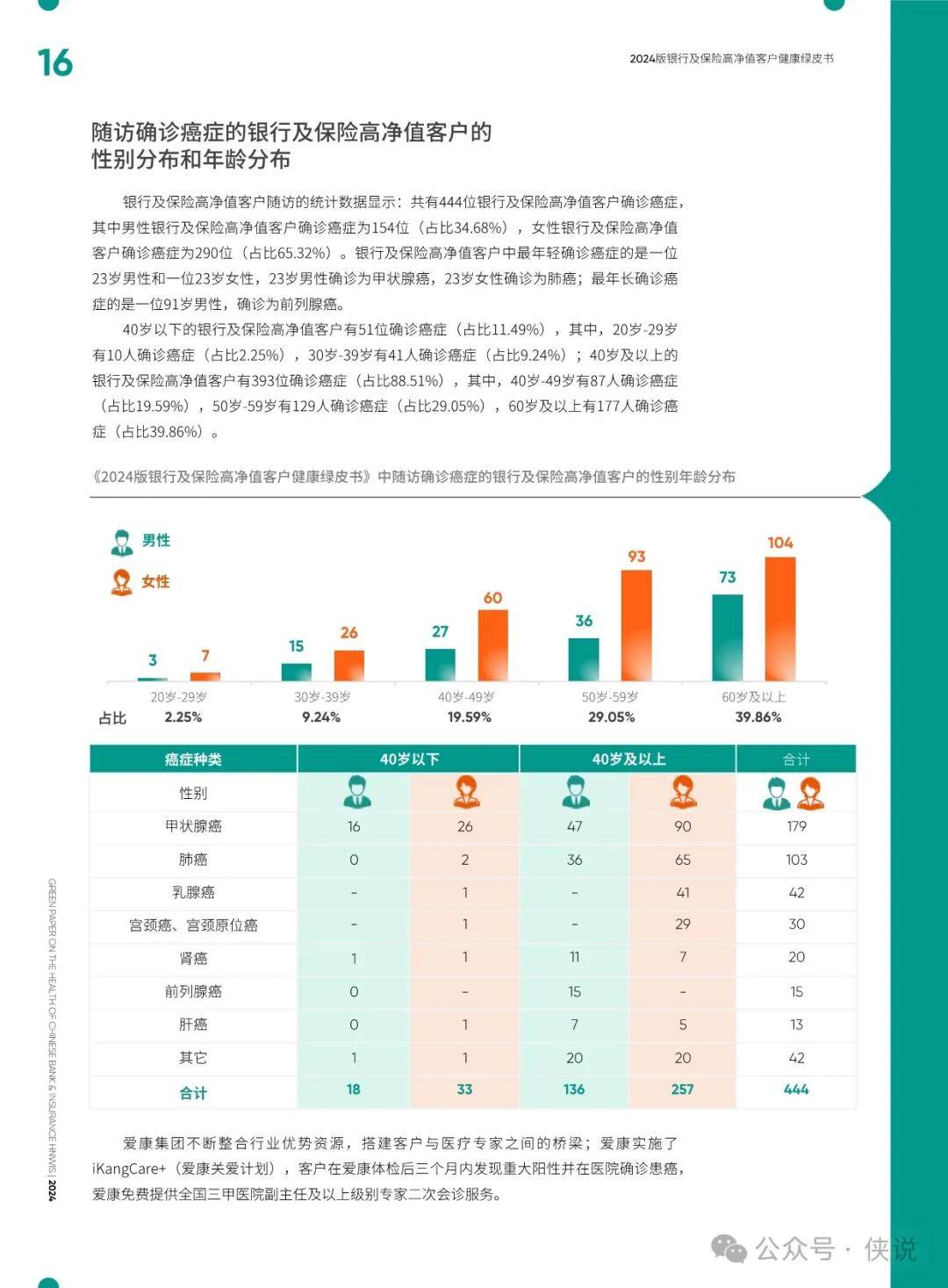 16

2024版银行及保险高净值客户健康绿皮书

随访确诊癌症的银行及保险高净值客户的性别分布和年龄分布

银行及保险高净值客户随访的统计数据显示：共有444位银行及保险高净值客户确诊癌症，其中男性银行及保险高净值客户确诊癌症为154位（占比34.68%），女性银行及保险高净值客户确诊癌症为290位（占比65.32%）。银行及保险高净值客户中最年轻确诊癌症的是一位23岁男性和一位23岁女性，23岁男性确诊为甲状腺癌，23岁女性确诊为肺癌；最年长确诊癌症的是一位91岁男性，确诊为前列腺癌。

40岁以下的银行及保险高净值客户有51位确诊癌症（占比11.49%），其中，20岁-29岁有10人确诊癌症（占比2.25%），30岁-39岁有41人确诊癌症（占比9.24%）；40岁及以上的银行及保险高净值客户有393位确诊癌症（占比88.51%），其中，40岁-49岁有87人确诊癌症（占比19.59%），50岁-59岁有129人确诊癌症（占比29.05%），60岁及以上有177人确诊癌症（占比39.86%）。

《2024版银行及保险高净值客户健康绿皮书》中随访确诊癌症的银行及保险高净值客户的性别年龄分布

男性
女性

3 7 15 26 27 60 36 93 73 104

20岁-29岁 30岁-39岁 40岁-49岁 50岁-59岁 60岁及以上
占比 2.25% 9.24% 19.59% 29.05% 39.86%

| 癌症种类 | 40岁以下 | | 40岁及以上 | | 合计 |
|---|---|---|---|---|---|
| 性别 | | | | | |
| 甲状腺癌 | 16 | 26 | 47 | 90 | 179 |
| 肺癌 | 0 | 2 | 36 | 65 | 103 |
| 乳腺癌 | - | 1 | - | 41 | 42 |
| 宫颈癌、宫颈原位癌 | - | 1 | - | 29 | 30 |
| 肾癌 | 1 | 1 | 11 | 7 | 20 |
| 前列腺癌 | 0 | - | 15 | - | 15 |
| 肝癌 | 0 | 1 | 7 | 5 | 13 |
| 其它 | 1 | 1 | 20 | 20 | 42 |
| 合计 | 18 | 33 | 136 | 257 | 444 |

爱康集团不断整合行业优势资源，搭建客户与医疗专家之间的桥梁；爱康实施了iKangCare+（爱康关爱计划），客户在爱康体检后三个月内发现重大阳性并在医院确诊患癌，爱康免费提供全国三甲医院副主任及以上级别专家二次会诊服务。

GREEN PAPER ON THE HEALTH OF CHINESE BANK & INSURANCE HNWIS | 2024

公众号 · 侠说